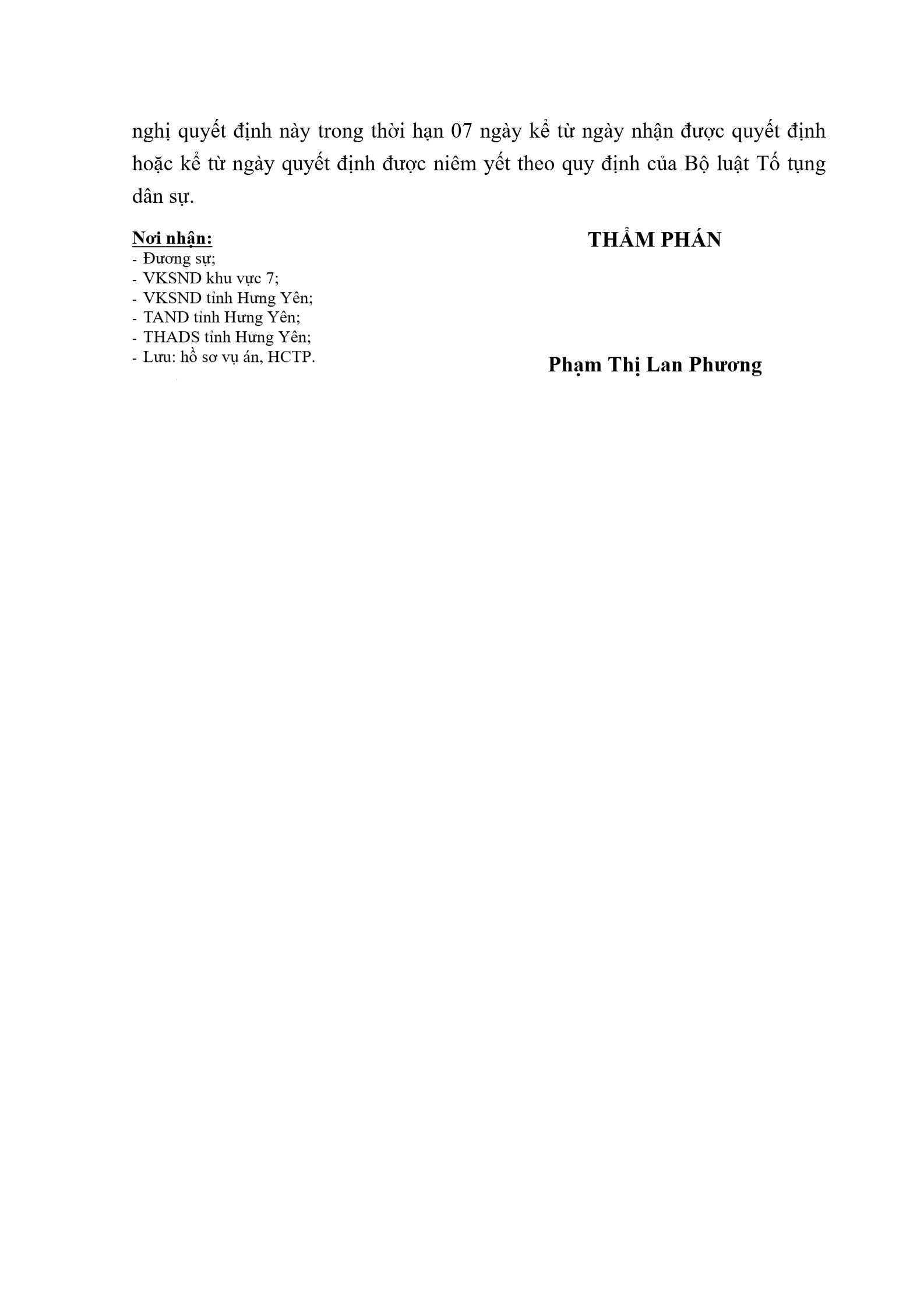 nghị quyết định này trong thời hạn 07 ngày kể từ ngày nhận được quyết định hoặc kể từ ngày quyết định được niêm yết theo quy định của Bộ luật Tố tụng dân sự.

Nơi nhận:
- Đương sự;
- VKSND khu vực 7;
- VKSND tỉnh Hưng Yên;
- TAND tỉnh Hưng Yên;
- THADS tỉnh Hưng Yên;
- Lưu: hồ sơ vụ án, HCTP.

THẨM PHÁN

Phạm Thị Lan Phương